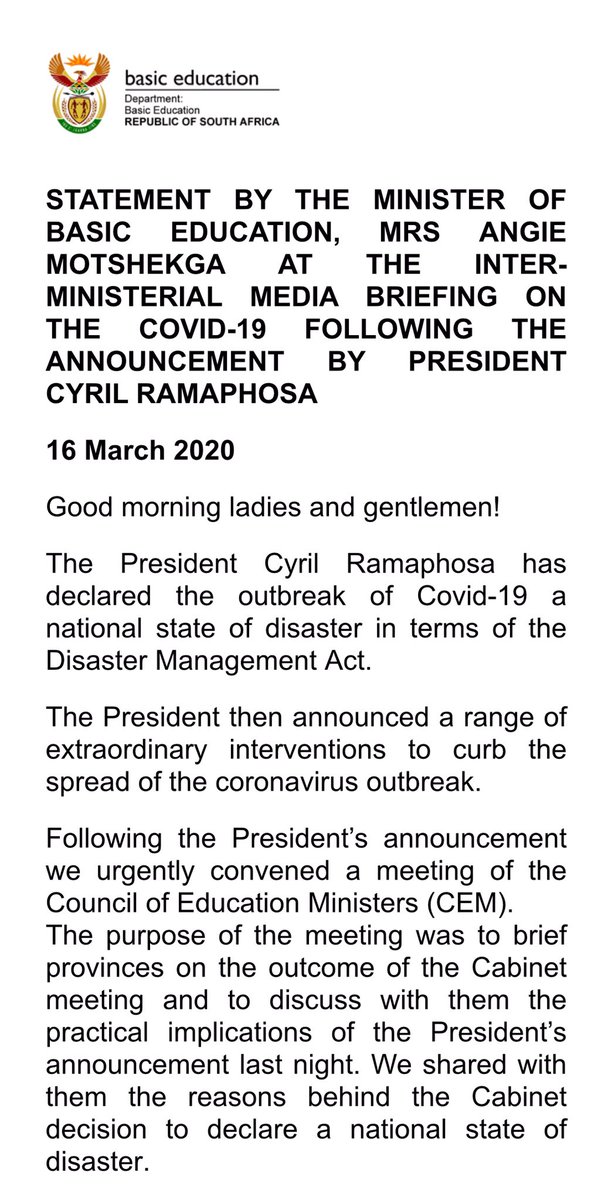 basic education
Department:
Basic Education
REPUBLIC OF SOUTH AFRICA

STATEMENT BY THE MINISTER OF BASIC EDUCATION, MRS ANGIE MOTSHEKGA AT THE INTER-MINISTERIAL MEDIA BRIEFING ON THE COVID-19 FOLLOWING THE ANNOUNCEMENT BY PRESIDENT CYRIL RAMAPHOSA

16 March 2020

Good morning ladies and gentlemen!

The President Cyril Ramaphosa has declared the outbreak of Covid-19 a national state of disaster in terms of the Disaster Management Act.

The President then announced a range of extraordinary interventions to curb the spread of the coronavirus outbreak.

Following the President's announcement we urgently convened a meeting of the Council of Education Ministers (CEM).
The purpose of the meeting was to brief provinces on the outcome of the Cabinet meeting and to discuss with them the practical implications of the President's announcement last night. We shared with them the reasons behind the Cabinet decision to declare a national state of disaster.